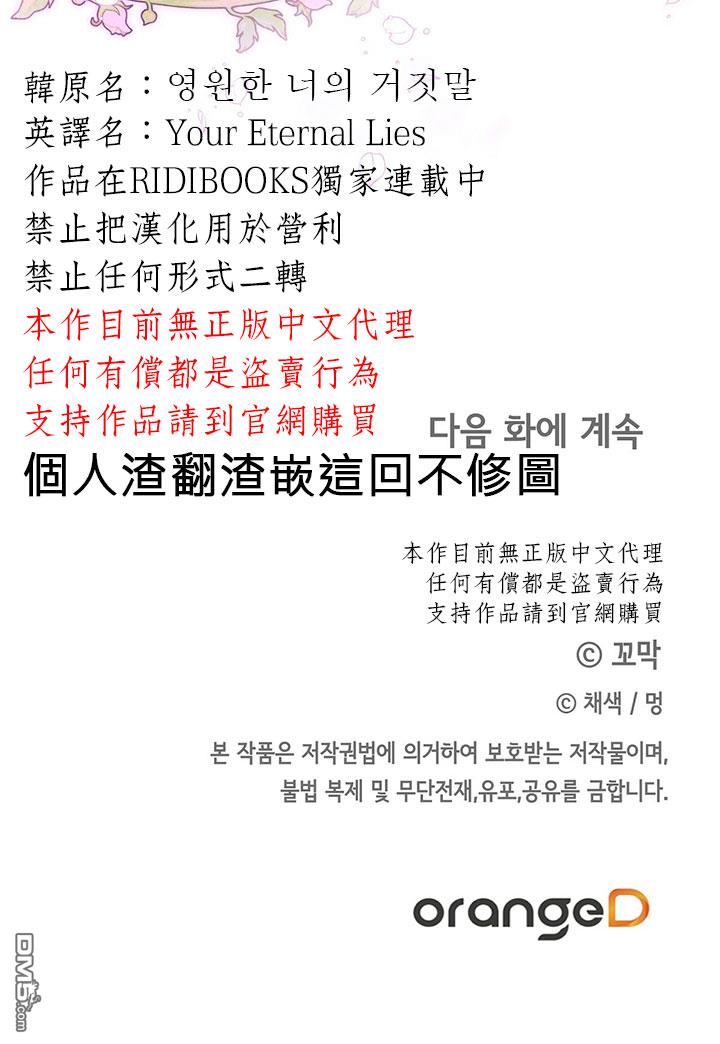 韓原名：영원한 너의 거짓말
英譯名：Your Eternal Lies
作品在RIDIBOOKS獨家連載中
禁止把漢化用於營利
禁止任何形式二轉
本作目前無正版中文代理
任何有償都是盜賣行為
支持作品請到官網購買

다음 화에 계속

個人渣翻渣嵌這回不修圖

本作目前無正版中文代理
任何有償都是盜賣行為
支持作品請到官網購買

© 꼬막

© 채색 / 멍

본 작품은 저작권법에 의거하여 보호받는 저작물이며,
불법 복제 및 무단전재,유포,공유를 금합니다.

orangeD

DM5.com